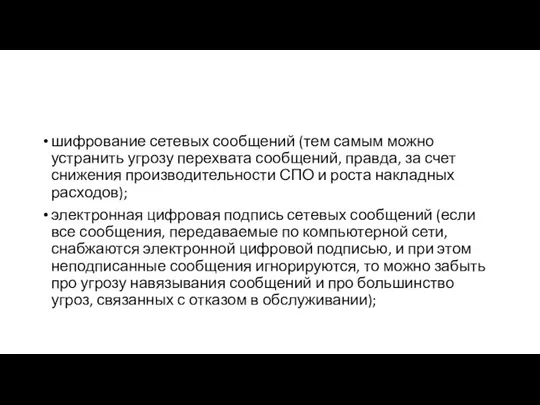 • шифрование сетевых сообщений (тем самым можно устранить угрозу перехвата сообщений, правда, за счет снижения производительности СПО и роста накладных расходов);

• электронная цифровая подпись сетевых сообщений (если все сообщения, передаваемые по компьютерной сети, снабжаются электронной цифровой подписью, и при этом неподписанные сообщения игнорируются, то можно забыть про угрозу навязывания сообщений и про большинство угроз, связанных с отказом в обслуживании);